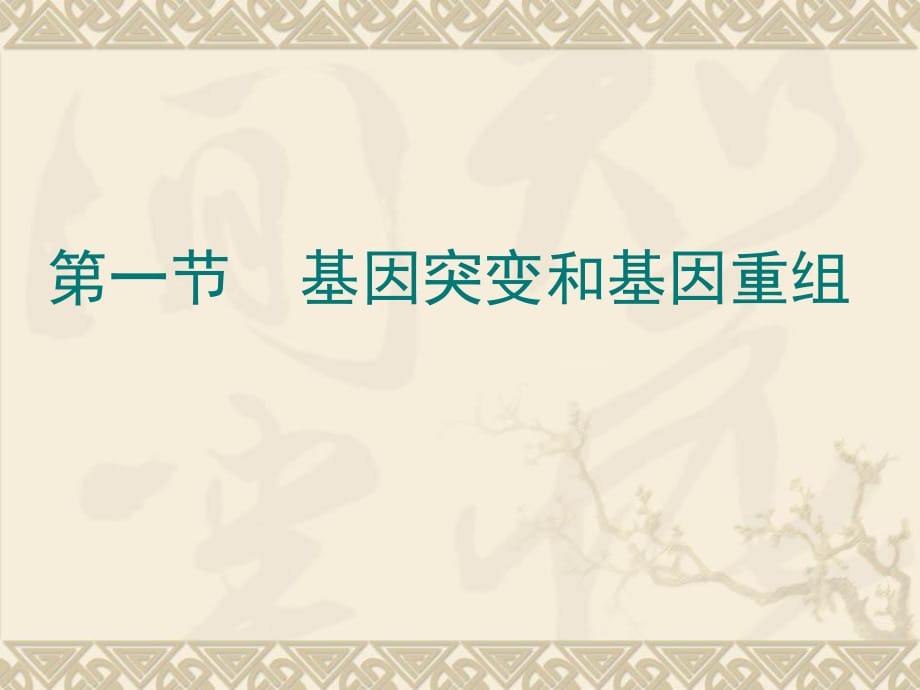 第一节　基因突变和基因重组